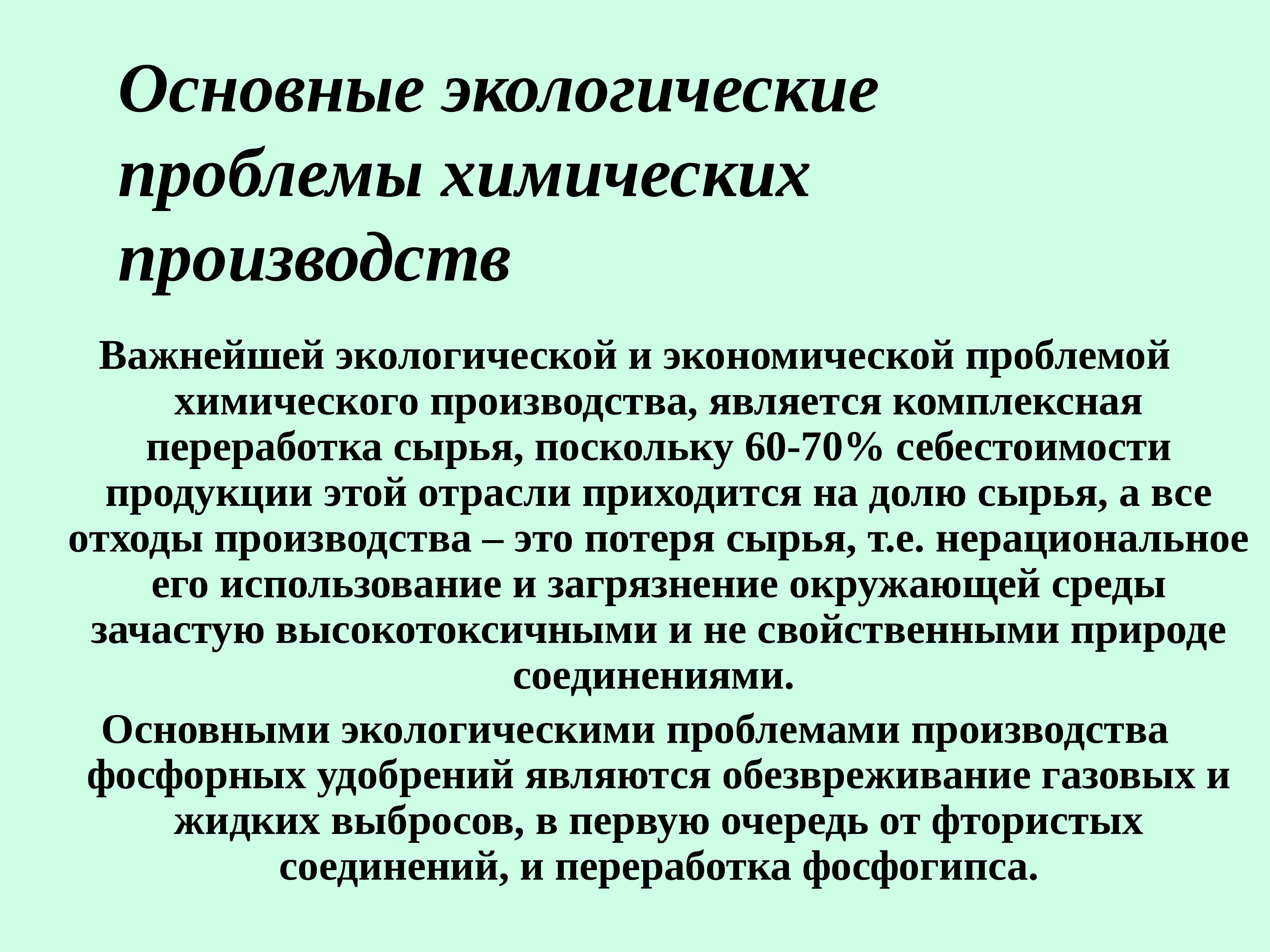 Основные экологические проблемы химических производств

Важнейшей экологической и экономической проблемой химического производства, является комплексная переработка сырья, поскольку 60-70% себестоимости продукции этой отрасли приходится на долю сырья, а все отходы производства – это потеря сырья, т.е. нерациональное его использование и загрязнение окружающей среды зачастую высокотоксичными и не свойственными природе соединениями.

Основными экологическими проблемами производства фосфорных удобрений являются обезвреживание газовых и жидких выбросов, в первую очередь от фтористых соединений, и переработка фосфогипса.